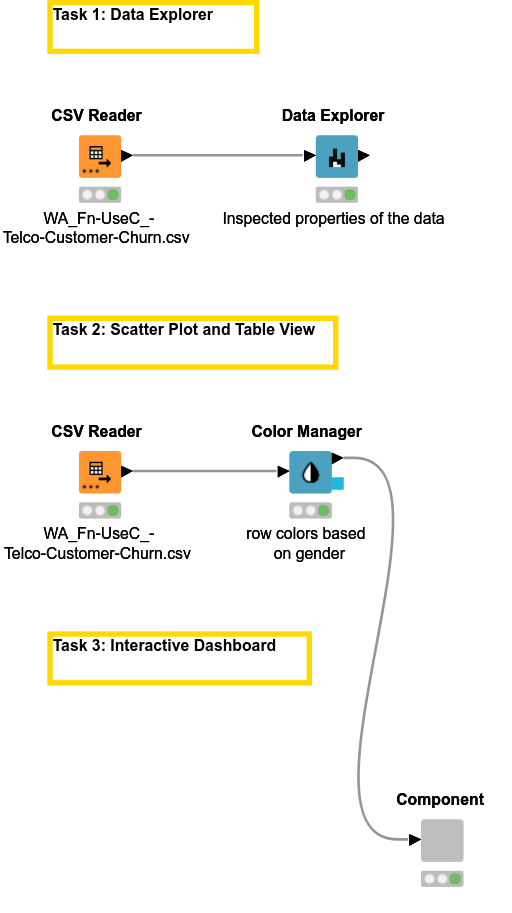 Task 1: Data Explorer

CSV Reader

WA_Fn-UseC_-Telco-Customer-Churn.csv

Data Explorer

Inspected properties of the data

Task 2: Scatter Plot and Table View

CSV Reader

WA_Fn-UseC_-Telco-Customer-Churn.csv

Color Manager

row colors based on gender

Task 3: Interactive Dashboard

Component